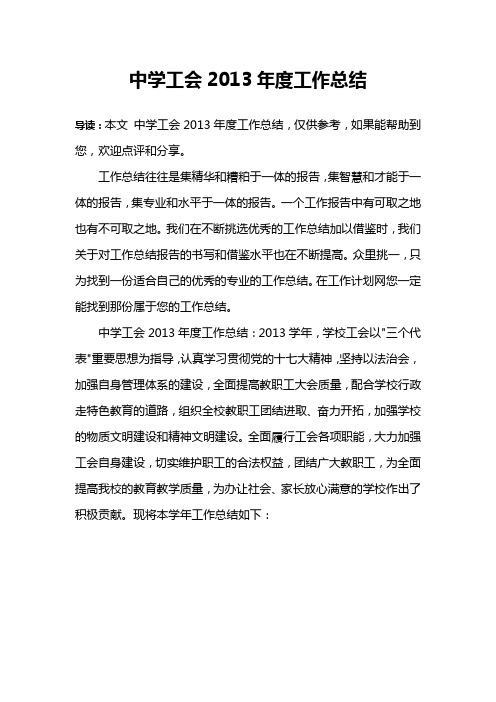 中学工会 2013 年度工作总结

导读：本文 中学工会 2013 年度工作总结，仅供参考，如果能帮助到您，欢迎点评和分享。

工作总结往往是集精华和糟粕于一体的报告，集智慧和才能于一体的报告，集专业和水平于一体的报告。一个工作报告中有可取之地也有不可取之地。我们在不断挑选优秀的工作总结加以借鉴时，我们关于对工作总结报告的书写和借鉴水平也在不断提高。众里挑一，只为找到一份适合自己的优秀的专业的工作总结。在工作计划网您一定能找到那份属于您的工作总结。

中学工会 2013 年度工作总结：2013 学年，学校工会以"三个代表"重要思想为指导，认真学习贯彻党的十七大精神，坚持以法治会，加强自身管理体系的建设，全面提高教职工大会质量，配合学校行政走特色教育的道路，组织全校教职工团结进取、奋力开拓，加强学校的物质文明建设和精神文明建设。全面履行工会各项职能，大力加强工会自身建设，切实维护职工的合法权益，团结广大教职工，为全面提高我校的教育教学质量，为办让社会、家长放心满意的学校作出了积极贡献。现将本学年工作总结如下：